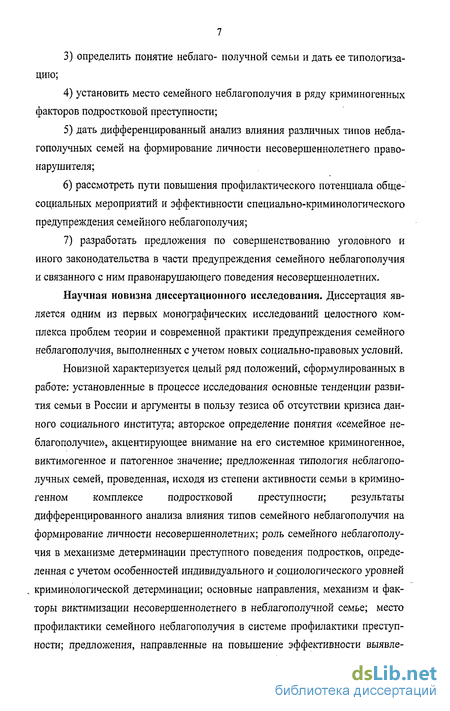 7

3) определить понятие неблаго- получной семьи и дать ее типологизацию;

4) установить место семейного неблагополучия в ряду криминогенных факторов подростковой преступности;

5) дать дифференцированный анализ влияния различных типов неблагополучных семей на формирование личности несовершеннолетнего правонарушителя;

6) рассмотреть пути повышения профилактического потенциала общесоциальных мероприятий и эффективности специально-криминологического предупреждения семейного неблагополучия;

7) разработать предложения по совершенствованию уголовного и иного законодательства в части предупреждения семейного неблагополучия и связанного с ним правонарушающего поведения несовершеннолетних.

**Научная новизна диссертационного исследования.** Диссертация является одним из первых монографических исследований целостного комплекса проблем теории и современной практики предупреждения семейного неблагополучия, выполненных с учетом новых социально-правовых условий.

Новизной характеризуется целый ряд положений, сформулированных в работе: установленные в процессе исследования основные тенденции развития семьи в России и аргументы в пользу тезиса об отсутствии кризиса данного социального института; авторское определение понятия «семейное неблагополучие», акцентирующее внимание на его системное криминогенное, виктимогенное и патогенное значение; предложенная типология неблагополучных семей, проведенная, исходя из степени активности семьи в криминогенном комплексе подростковой преступности; результаты дифференцированного анализа влияния типов семейного неблагополучия на формирование личности несовершеннолетних; роль семейного неблагополучия в механизме детерминации преступного поведения подростков, определенная с учетом особенностей индивидуального и социологического уровней криминологической детерминации; основные направления, механизм и факторы виктимизации несовершеннолетнего в неблагополучной семье; место профилактики семейного неблагополучия в системе профилактики преступности; предложения, направленные на повышение эффективности выявле-

dsLib.net
библиотека диссертаций